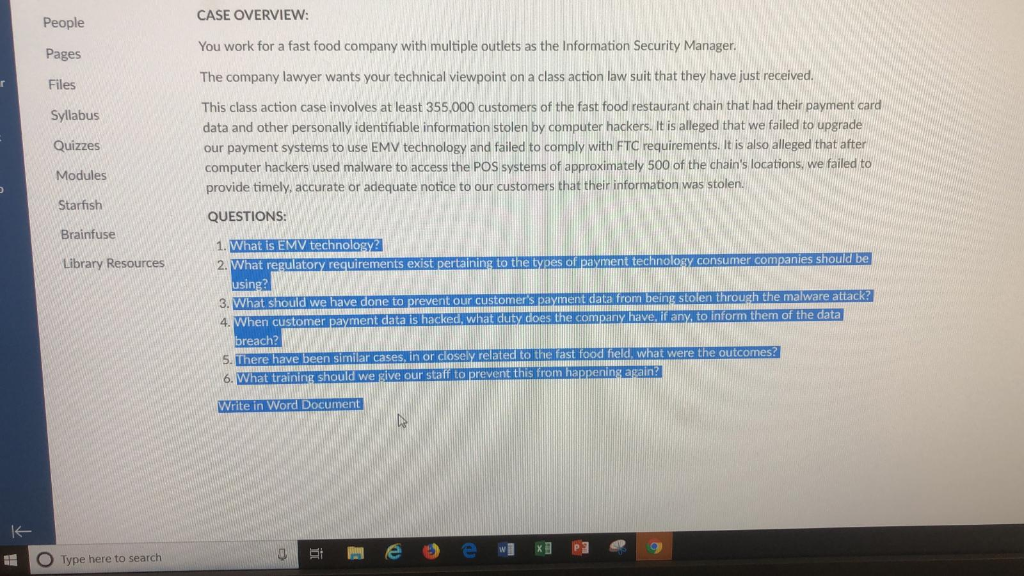 People
Pages
Files
Syllabus
Quizzes
Modules
Starfish
Brainfuse
Library Resources

CASE OVERVIEW:

You work for a fast food company with multiple outlets as the Information Security Manager.

The company lawyer wants your technical viewpoint on a class action law suit that they have just received.

This class action case involves at least 355,000 customers of the fast food restaurant chain that had their payment card data and other personally identifiable information stolen by computer hackers. It is alleged that we failed to upgrade our payment systems to use EMV technology and failed to comply with FTC requirements. It is also alleged that after computer hackers used malware to access the POS systems of approximately 500 of the chain's locations, we failed to provide timely, accurate or adequate notice to our customers that their information was stolen.

QUESTIONS:

1. What is EMV technology?
2. What regulatory requirements exist pertaining to the types of payment technology consumer companies should be using?
3. What should we have done to prevent our customer's payment data from being stolen through the malware attack?
4. When customer payment data is hacked, what duty does the company have, if any, to inform them of the data breach?
5. There have been similar cases, in or closely related to the fast food field, what were the outcomes?
6. What training should we give our staff to prevent this from happening again?

Write in Word Document

Type here to search